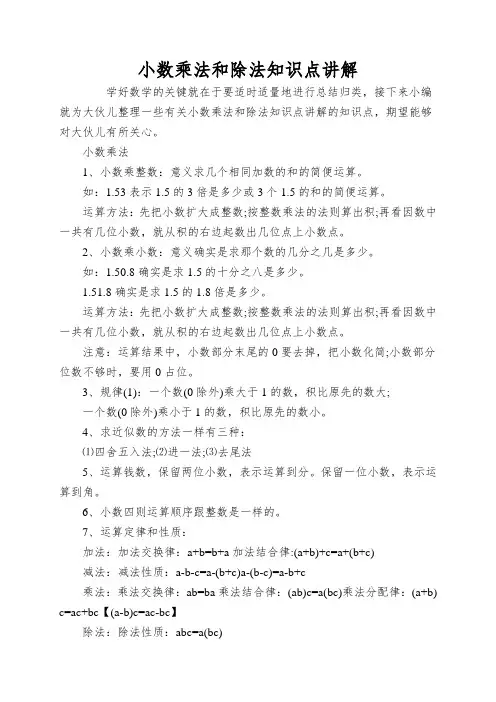 小数乘法和除法知识点讲解

学好数学的关键就在于要适时适量地进行总结归类，接下来小编就为大伙儿整理一些有关小数乘法和除法知识点讲解的知识点，期望能够对大伙儿有所关心。

小数乘法

1、小数乘整数：意义求几个相同加数的和的简便运算。

如：1.53 表示 1.5 的 3 倍是多少或 3 个 1.5 的和的简便运算。

运算方法：先把小数扩大成整数;按整数乘法的法则算出积;再看因数中一共有几位小数，就从积的右边起数出几位点上小数点。

2、小数乘小数：意义确实是求那个数的几分之几是多少。

如：1.50.8 确实是求 1.5 的十分之八是多少。

1.51.8 确实是求 1.5 的 1.8 倍是多少。

运算方法：先把小数扩大成整数;按整数乘法的法则算出积;再看因数中一共有几位小数，就从积的右边起数出几位点上小数点。

注意：运算结果中，小数部分末尾的 0 要去掉，把小数化简;小数部分位数不够时，要用 0 占位。

3、规律(1)：一个数(0 除外)乘大于 1 的数，积比原先的数大;

一个数(0 除外)乘小于 1 的数，积比原先的数小。

4、求近似数的方法一样有三种：

(1)四舍五入法;(2)进一法;(3)去尾法

5、运算钱数，保留两位小数，表示运算到分。保留一位小数，表示运算到角。

6、小数四则运算顺序跟整数是一样的。

7、运算定律和性质：

加法：加法交换律：a+b=b+a 加法结合律:(a+b)+c=a+(b+c)

减法：减法性质：a-b-c=a-(b+c)a-(b-c)=a-b+c

乘法：乘法交换律：ab=ba 乘法结合律：(ab)c=a(bc)乘法分配律：(a+b)c=ac+bc【(a-b)c=ac-bc】

除法：除法性质：abc=a(bc)